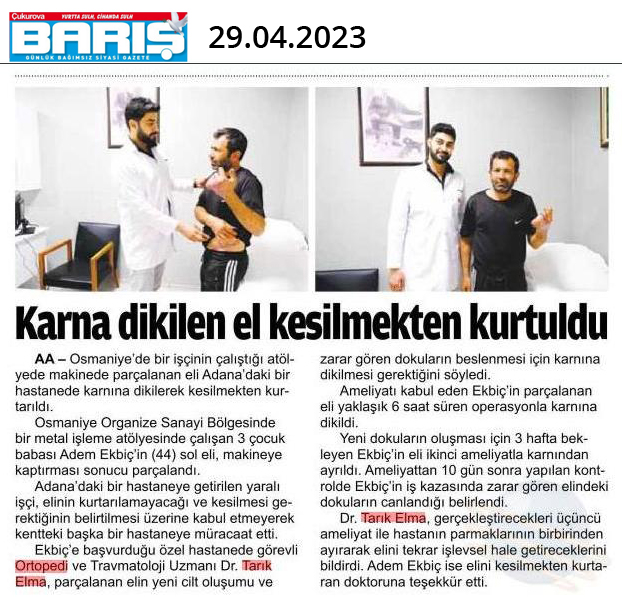 Çukurova
YURTTA SULH, CİHANDA SULH
BARIŞ
GÜNLÜK BAĞIMSIZ SİYASİ GAZETE

29.04.2023

Karna dikilen el kesilmekten kurtuldu

AA – Osmaniye'de bir işçinin çalıştığı atölyede makinede parçalanan eli Adana'daki bir hastanede karnına dikilerek kesilmekten kurtarıldı.

Osmaniye Organize Sanayi Bölgesinde bir metal işleme atölyesinde çalışan 3 çocuk babası Adem Ekbiç'in (44) sol eli, makineye kaptırması sonucu parçalandı.

Adana'daki bir hastaneye getirilen yaralı işçi, elinin kurtarılamayacağı ve kesilmesi gerektiğinin belirtilmesi üzerine kabul etmeyerek kentteki başka bir hastaneye müracaat etti.

Ekbiç'e başvurduğu özel hastanede görevli Ortopedi ve Travmatoloji Uzmanı Dr. Tarık Elma, parçalanan elin yeni cilt oluşumu ve zarar gören dokuların beslenmesi için karnına dikilmesi gerektiğini söyledi.

Ameliyatı kabul eden Ekbiç'in parçalanan eli yaklaşık 6 saat süren operasyonla karnına dikildi.

Yeni dokuların oluşması için 3 hafta bekleyen Ekbiç'in eli ikinci ameliyatla karnından ayrıldı. Ameliyattan 10 gün sonra yapılan kontrolde Ekbiç'in iş kazasında zarar gören elindeki dokuların canlandığı belirlendi.

Dr. Tarık Elma, gerçekleştirecekleri üçüncü ameliyat ile hastanın parmaklarının birbirinden ayırarak elini tekrar işlevsel hale getireceklerini bildirdi. Adem Ekbiç ise elini kesilmekten kurtaran doktoruna teşekkür etti.